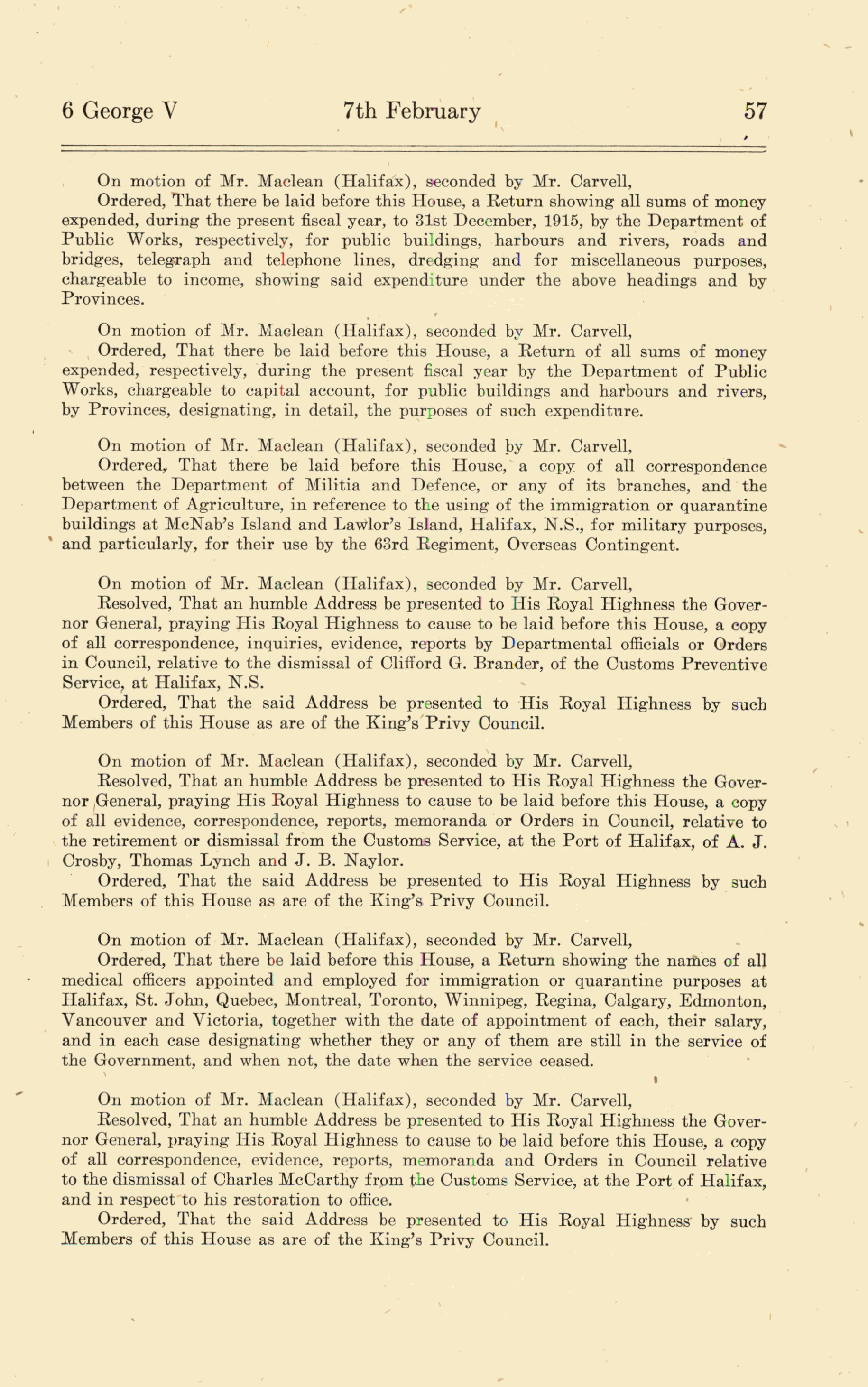 6 George V 7th February 57

On motion of Mr. Maclean (Halifax), seconded by Mr. Carvell,

Ordered, That there be laid before this House, a Return showing all sums of money expended, during the present fiscal year, to 31st December, 1915, by the Department of Public Works, respectively, for public buildings, harbours and rivers, roads and bridges, telegraph and telephone lines, dredging and for miscellaneous purposes, chargeable to income, showing said expenditure under the above headings and by Provinces.

On motion of Mr. Maclean (Halifax), seconded by Mr. Carvell,

Ordered, That there be laid before this House, a Return of all sums of money expended, respectively, during the present fiscal year by the Department of Public Works, chargeable to capital account, for public buildings and harbours and rivers, by Provinces, designating, in detail, the purposes of such expenditure.

On motion of Mr. Maclean (Halifax), seconded by Mr. Carvell,

Ordered, That there be laid before this House, a copy of all correspondence between the Department of Militia and Defence, or any of its branches, and the Department of Agriculture, in reference to the using of the immigration or quarantine buildings at McNab's Island and Lawlor's Island, Halifax, N.S., for military purposes, and particularly, for their use by the 63rd Regiment, Overseas Contingent.

On motion of Mr. Maclean (Halifax), seconded by Mr. Carvell,

Resolved, That an humble Address be presented to His Royal Highness the Governor General, praying His Royal Highness to cause to be laid before this House, a copy of all correspondence, inquiries, evidence, reports by Departmental officials or Orders in Council, relative to the dismissal of Clifford G. Brander, of the Customs Preventive Service, at Halifax, N.S.

Ordered, That the said Address be presented to His Royal Highness by such Members of this House as are of the King's Privy Council.

On motion of Mr. Maclean (Halifax), seconded by Mr. Carvell,

Resolved, That an humble Address be presented to His Royal Highness the Governor General, praying His Royal Highness to cause to be laid before this House, a copy of all evidence, correspondence, reports, memoranda or Orders in Council, relative to the retirement or dismissal from the Customs Service, at the Port of Halifax, of A. J. Crosby, Thomas Lynch and J. B. Naylor.

Ordered, That the said Address be presented to His Royal Highness by such Members of this House as are of the King's Privy Council.

On motion of Mr. Maclean (Halifax), seconded by Mr. Carvell,

Ordered, That there be laid before this House, a Return showing the names of all medical officers appointed and employed for immigration or quarantine purposes at Halifax, St. John, Quebec, Montreal, Toronto, Winnipeg, Regina, Calgary, Edmonton, Vancouver and Victoria, together with the date of appointment of each, their salary, and in each case designating whether they or any of them are still in the service of the Government, and when not, the date when the service ceased.

On motion of Mr. Maclean (Halifax), seconded by Mr. Carvell,

Resolved, That an humble Address be presented to His Royal Highness the Governor General, praying His Royal Highness to cause to be laid before this House, a copy of all correspondence, evidence, reports, memoranda and Orders in Council relative to the dismissal of Charles McCarthy from the Customs Service, at the Port of Halifax, and in respect to his restoration to office.

Ordered, That the said Address be presented to His Royal Highness by such Members of this House as are of the King's Privy Council.